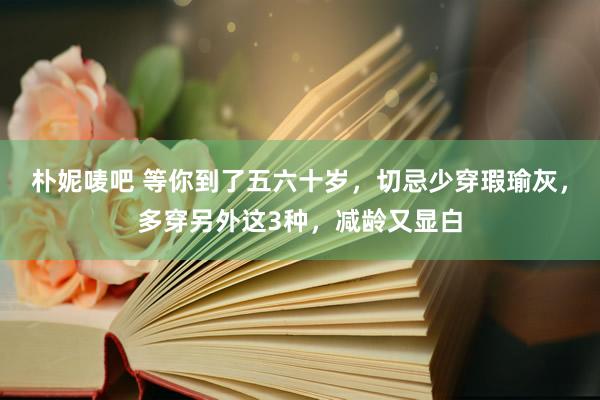 朴妮唛吧 等你到了五六十岁，切忌少穿瑕瑜灰，多穿另外这3种，减龄又显白